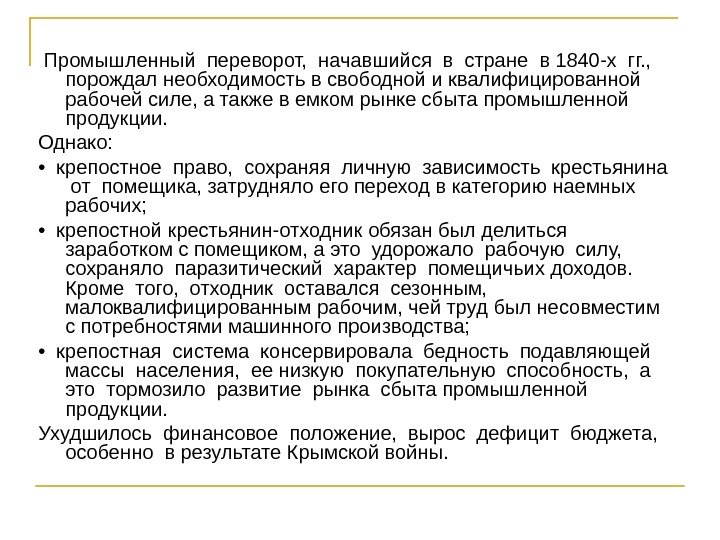 Промышленный переворот, начавшийся в стране в 1840-х гг., порождал необходимость в свободной и квалифицированной рабочей силе, а также в емком рынке сбыта промышленной продукции.

Однако:

• крепостное право, сохраняя личную зависимость крестьянина от помещика, затрудняло его переход в категорию наемных рабочих;

• крепостной крестьянин-отходник обязан был делиться заработком с помещиком, а это удорожало рабочую силу, сохраняло паразитический характер помещичьих доходов. Кроме того, отходник оставался сезонным, малоквалифицированным рабочим, чей труд был несовместим с потребностями машинного производства;

• крепостная система консервировала бедность подавляющей массы населения, ее низкую покупательную способность, а это тормозило развитие рынка сбыта промышленной продукции.

Ухудшилось финансовое положение, вырос дефицит бюджета, особенно в результате Крымской войны.